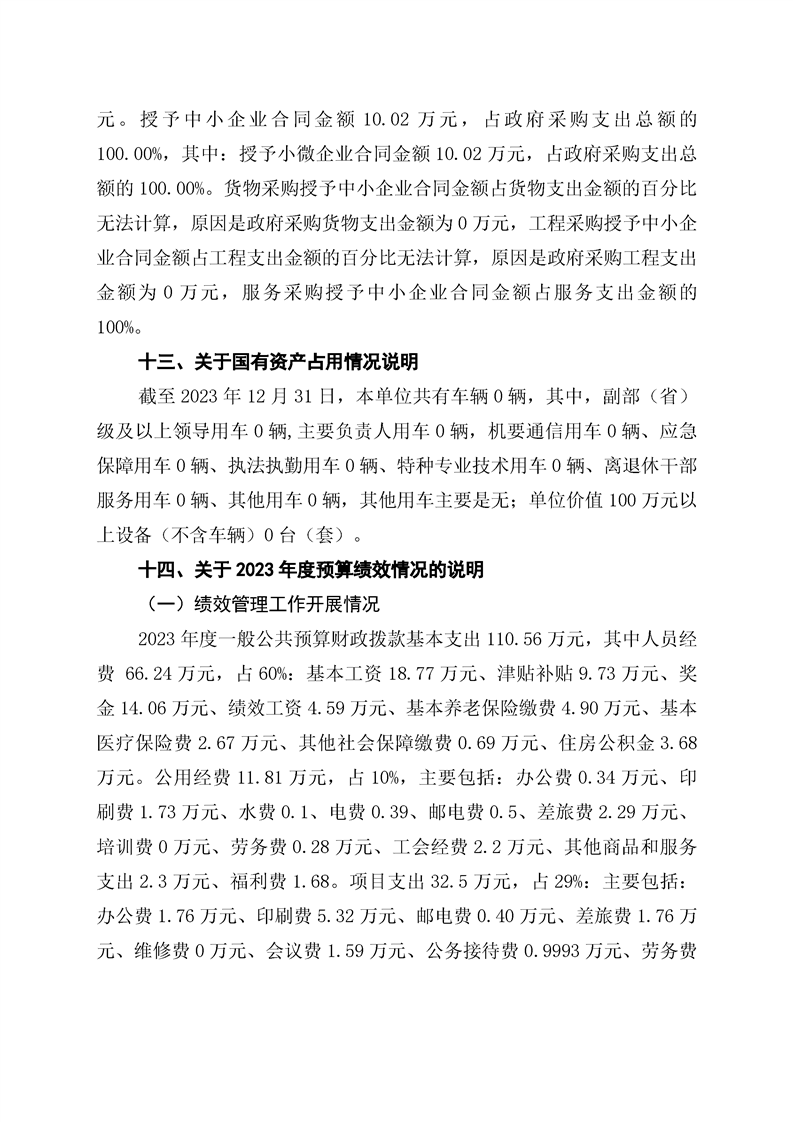 元。授予中小企业合同金额 10.02 万元，占政府采购支出总额的 100.00%，其中：授予小微企业合同金额 10.02 万元，占政府采购支出总额的 100.00%。货物采购授予中小企业合同金额占货物支出金额的百分比无法计算，原因是政府采购货物支出金额为 0 万元，工程采购授予中小企业合同金额占工程支出金额的百分比无法计算，原因是政府采购工程支出金额为 0 万元，服务采购授予中小企业合同金额占服务支出金额的 100%。

十三、关于国有资产占用情况说明

截至 2023 年 12 月 31 日，本单位共有车辆 0 辆，其中，副部（省）级及以上领导用车 0 辆,主要负责人用车 0 辆，机要通信用车 0 辆、应急保障用车 0 辆、执法执勤用车 0 辆、特种专业技术用车 0 辆、离退休干部服务用车 0 辆、其他用车 0 辆，其他用车主要是无；单位价值 100 万元以上设备（不含车辆）0 台（套）。

十四、关于 2023 年度预算绩效情况的说明

（一）绩效管理工作开展情况

2023 年度一般公共预算财政拨款基本支出 110.56 万元，其中人员经费 66.24 万元，占 60%：基本工资 18.77 万元、津贴补贴 9.73 万元、奖金 14.06 万元、绩效工资 4.59 万元、基本养老保险缴费 4.90 万元、基本医疗保险费 2.67 万元、其他社会保障缴费 0.69 万元、住房公积金 3.68 万元。公用经费 11.81 万元，占 10%，主要包括：办公费 0.34 万元、印刷费 1.73 万元、水费 0.1、电费 0.39、邮电费 0.5、差旅费 2.29 万元、培训费 0 万元、劳务费 0.28 万元、工会经费 2.2 万元、其他商品和服务支出 2.3 万元、福利费 1.68。项目支出 32.5 万元，占 29%：主要包括：办公费 1.76 万元、印刷费 5.32 万元、邮电费 0.40 万元、差旅费 1.76 万元、维修费 0 万元、会议费 1.59 万元、公务接待费 0.9993 万元、劳务费